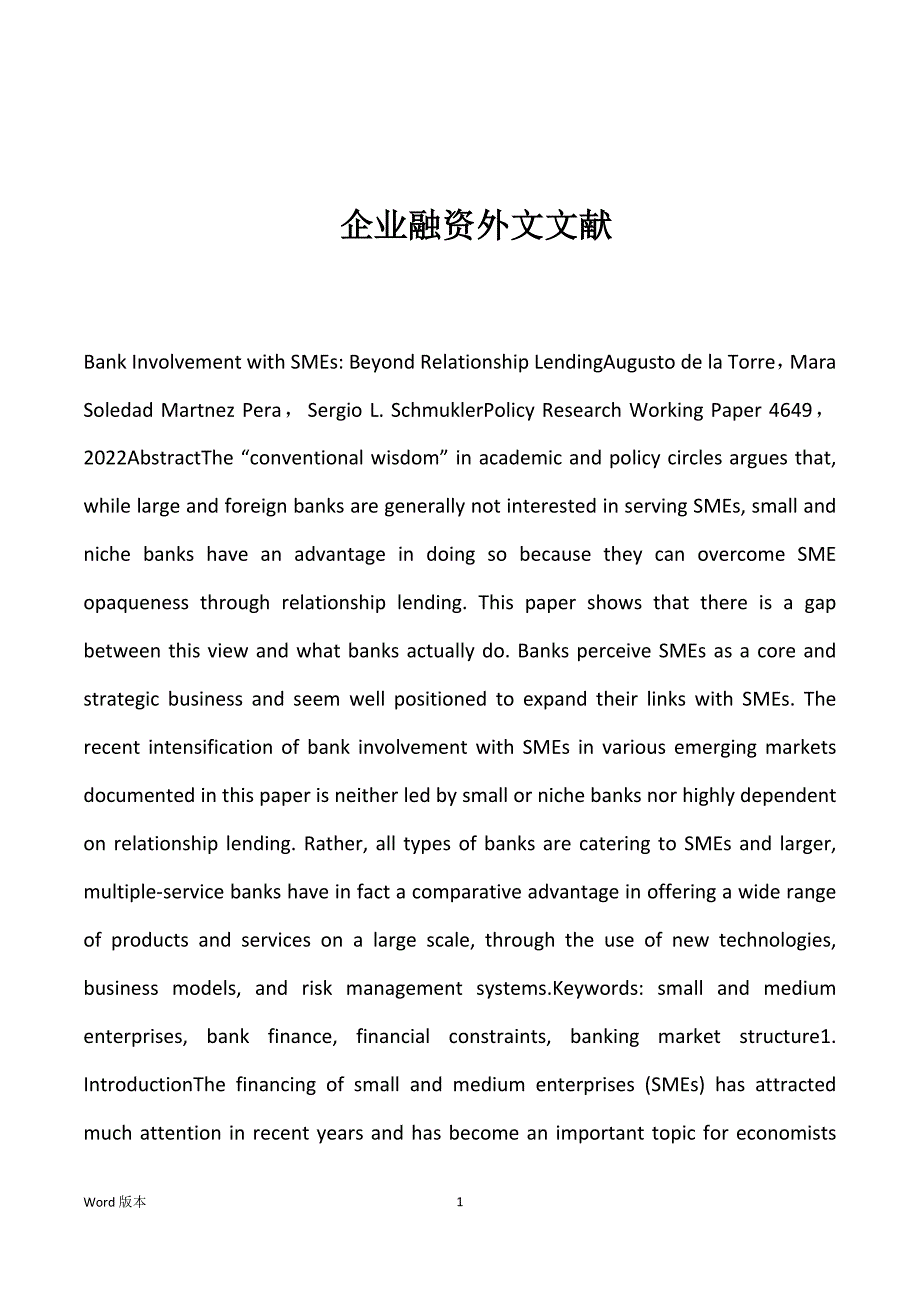 企业融资外文文献

Bank Involvement with SMEs: Beyond Relationship LendingAugusto de la Torre，Mara Soledad Martnez Pera， Sergio L. SchmuklerPolicy Research Working Paper 4649，2022AbstractThe “conventional wisdom” in academic and policy circles argues that, while large and foreign banks are generally not interested in serving SMEs, small and niche banks have an advantage in doing so because they can overcome SME opaqueness through relationship lending. This paper shows that there is a gap between this view and what banks actually do. Banks perceive SMEs as a core and strategic business and seem well positioned to expand their links with SMEs. The recent intensification of bank involvement with SMEs in various emerging markets documented in this paper is neither led by small or niche banks nor highly dependent on relationship lending. Rather, all types of banks are catering to SMEs and larger, multiple-service banks have in fact a comparative advantage in offering a wide range of products and services on a large scale, through the use of new technologies, business models, and risk management systems.Keywords: small and medium enterprises, bank finance, financial constraints, banking market structure1. IntroductionThe financing of small and medium enterprises (SMEs) has attracted much attention in recent years and has become an important topic for economists

Word 版本 1